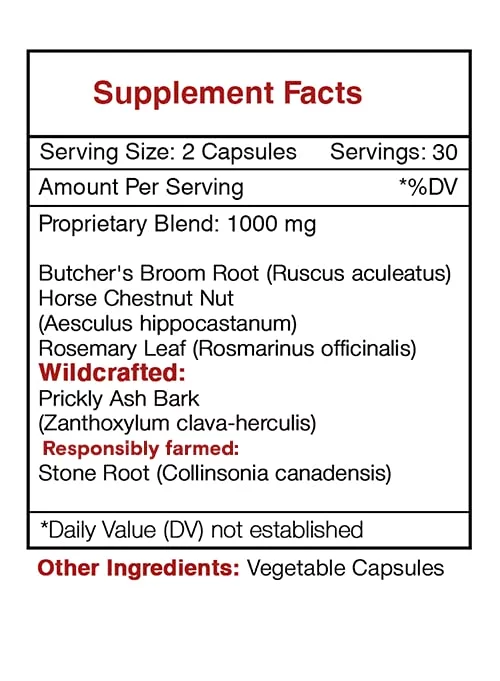 Supplement Facts

Serving Size: 2 Capsules Servings: 30

Amount Per Serving *%DV

Proprietary Blend: 1000 mg

Butcher's Broom Root (Ruscus aculeatus)
Horse Chestnut Nut (Aesculus hippocastanum)
Rosemary Leaf (Rosmarinus officinalis)
Wildcrafted:
Prickly Ash Bark (Zanthoxylum clava-herculis)
Responsibly farmed:
Stone Root (Collinsonia canadensis)

*Daily Value (DV) not established

Other Ingredients: Vegetable Capsules